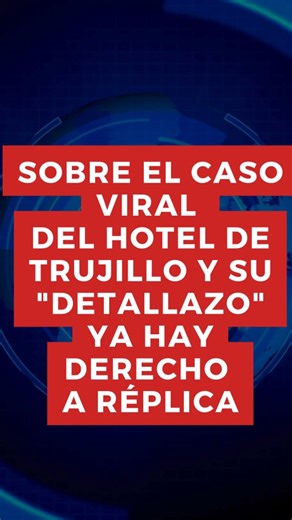 SOBRE EL CASO VIRAL DEL HOTEL DE TRUJILLO Y SU "DETALLAZO" YA HAY DERECHO A RÉPLICA